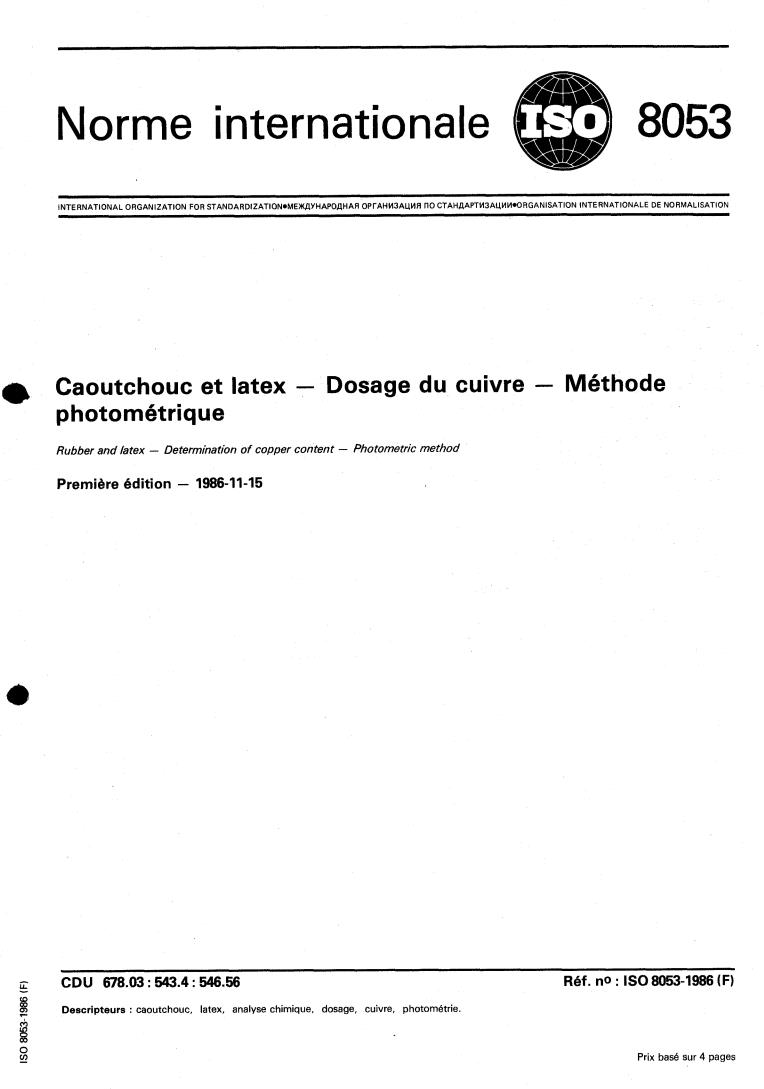 Norme internationale ISO 8053

INTERNATIONAL ORGANIZATION FOR STANDARDIZATION•МЕЖДУНАРОДНАЯ ОРГАНИЗАЦИЯ ПО СТАНДАРТИЗАЦИИ•ORGANISATION INTERNATIONALE DE NORMALISATION

Caoutchouc et latex — Dosage du cuivre — Méthode photométrique

Rubber and latex — Determination of copper content — Photometric method

Première édition — 1986-11-15

CDU 678.03 : 543.4 : 546.56

Réf. nº : ISO 8053-1986 (F)

Descripteurs : caoutchouc, latex, analyse chimique, dosage, cuivre, photométrie.

Prix basé sur 4 pages

ISO 8053-1986 (F)